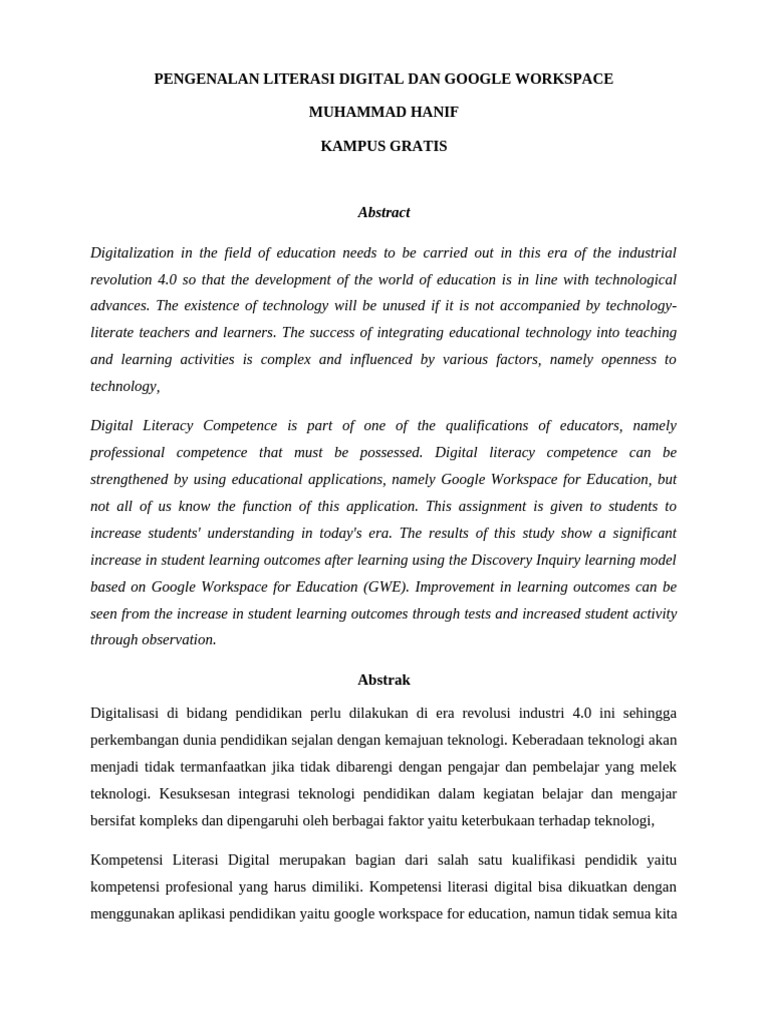 PENGENALAN LITERASI DIGITAL DAN GOOGLE WORKSPACE

MUHAMMAD HANIF

KAMPUS GRATIS

Abstract

Digitalization in the field of education needs to be carried out in this era of the industrial revolution 4.0 so that the development of the world of education is in line with technological advances. The existence of technology will be unused if it is not accompanied by technology-literate teachers and learners. The success of integrating educational technology into teaching and learning activities is complex and influenced by various factors, namely openness to technology,

Digital Literacy Competence is part of one of the qualifications of educators, namely professional competence that must be possessed. Digital literacy competence can be strengthened by using educational applications, namely Google Workspace for Education, but not all of us know the function of this application. This assignment is given to students to increase students' understanding in today's era. The results of this study show a significant increase in student learning outcomes after learning using the Discovery Inquiry learning model based on Google Workspace for Education (GWE). Improvement in learning outcomes can be seen from the increase in student learning outcomes through tests and increased student activity through observation.

Abstrak

Digitalisasi di bidang pendidikan perlu dilakukan di era revolusi industri 4.0 ini sehingga perkembangan dunia pendidikan sejalan dengan kemajuan teknologi. Keberadaan teknologi akan menjadi tidak termanfaatkan jika tidak dibarengi dengan pengajar dan pembelajar yang melek teknologi. Kesuksesan integrasi teknologi pendidikan dalam kegiatan belajar dan mengajar bersifat kompleks dan dipengaruhi oleh berbagai faktor yaitu keterbukaan terhadap teknologi,

Kompetensi Literasi Digital merupakan bagian dari salah satu kualifikasi pendidik yaitu kompetensi profesional yang harus dimiliki. Kompetensi literasi digital bisa dikuatkan dengan menggunakan aplikasi pendidikan yaitu google workspace for education, namun tidak semua kita